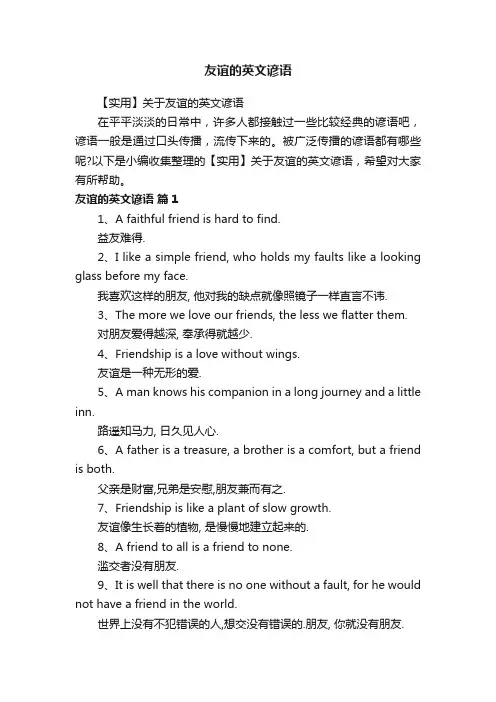 友谊的英文谚语

【实用】关于友谊的英文谚语

在平平淡淡的日常中，许多人都接触过一些比较经典的谚语吧，谚语一般是通过口头传播，流传下来的。被广泛传播的谚语都有哪些呢?以下是小编收集整理的【实用】关于友谊的英文谚语，希望对大家有所帮助。

友谊的英文谚语 篇1

1、A faithful friend is hard to find.

益友难得.

2、I like a simple friend, who holds my faults like a looking glass before my face.

我喜欢这样的朋友, 他对我的缺点就像照镜子一样直言不讳.

3、The more we love our friends, the less we flatter them.

对朋友爱得越深, 奉承得就越少.

4、Friendship is a love without wings.

友谊是一种无形的爱.

5、A man knows his companion in a long journey and a little inn.

路遥知马力, 日久见人心.

6、A father is a treasure, a brother is a comfort, but a friend is both.

父亲是财富,兄弟是安慰,朋友兼而有之.

7、Friendship is like a plant of slow growth.

友谊像生长着的植物, 是慢慢地建立起来的.

8、A friend to all is a friend to none.

滥交者没有朋友.

9、It is well that there is no one without a fault, for he would not have a friend in the world.

世界上没有不犯错误的人,想交没有错误的.朋友, 你就没有朋友.